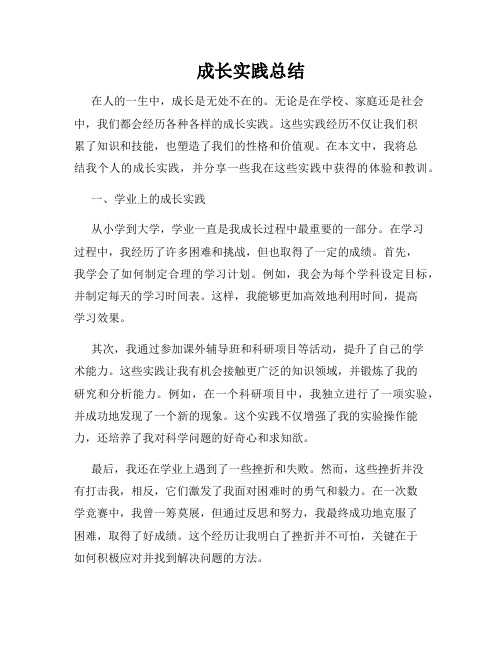 成长实践总结

在人的一生中，成长是无处不在的。无论是在学校、家庭还是社会中，我们都会经历各种各样的成长实践。这些实践经历不仅让我们积累了知识和技能，也塑造了我们的性格和价值观。在本文中，我将总结我个人的成长实践，并分享一些我在这些实践中获得的体验和教训。

一、学业上的成长实践

从小学到大学，学业一直是我成长过程中最重要的一部分。在学习过程中，我经历了许多困难和挑战，但也取得了一定的成绩。首先，我学会了如何制定合理的学习计划。例如，我会为每个学科设定目标，并制定每天的学习时间表。这样，我能够更加高效地利用时间，提高学习效果。

其次，我通过参加课外辅导班和科研项目等活动，提升了自己的学术能力。这些实践让我有机会接触更广泛的知识领域，并锻炼了我的研究和分析能力。例如，在一个科研项目中，我独立进行了一项实验，并成功地发现了一个新的现象。这个实践不仅增强了我的实验操作能力，还培养了我对科学问题的好奇心和求知欲。

最后，我还在学业上遇到了一些挫折和失败。然而，这些挫折并没有打击我，相反，它们激发了我面对困难时的勇气和毅力。在一次数学竞赛中，我曾一筹莫展，但通过反思和努力，我最终成功地克服了困难，取得了好成绩。这个经历让我明白了挫折并不可怕，关键在于如何积极应对并找到解决问题的方法。